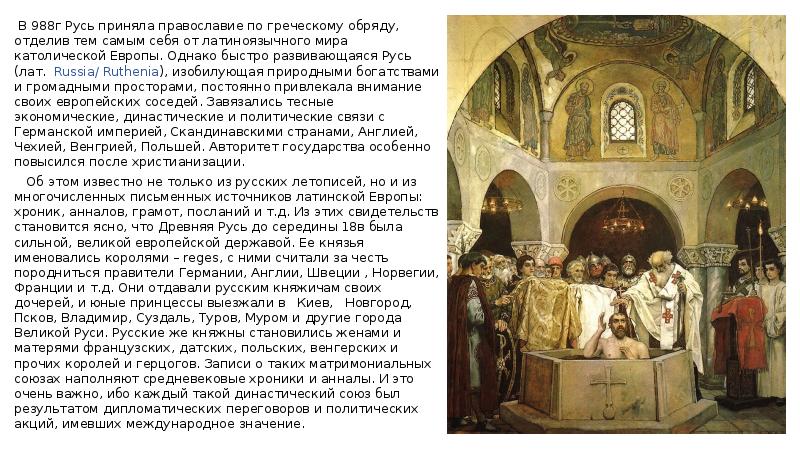 В 988г Русь приняла православие по греческому обряду, отделив тем самым себя от латиноязычного мира католической Европы. Однако быстро развивающаяся Русь (лат. Russia/ Ruthenia), изобилующая природными богатствами и громадными просторами, постоянно привлекала внимание своих европейских соседей. Завязались тесные экономические, династические и политические связи с Германской империей, Скандинавскими странами, Англией, Чехией, Венгрией, Польшей. Авторитет государства особенно повысился после христианизации.

Об этом известно не только из русских летописей, но и из многочисленных письменных источников латинской Европы: хроник, анналов, грамот, посланий и т.д. Из этих свидетельств становится ясно, что Древняя Русь до середины 18в была сильной, великой европейской державой. Ее князья именовались королями – reges, с ними считали за честь породниться правители Германии, Англии, Швеции , Норвегии, Франции и т.д. Они отдавали русским княжичам своих дочерей, и юные принцессы выезжали в Киев, Новгород, Псков, Владимир, Суздаль, Туров, Муром и другие города Великой Руси. Русские же княжны становились женами и матерями французских, датских, польских, венгерских и прочих королей и герцогов. Записи о таких матримониальных союзах наполняют средневековые хроники и анналы. И это очень важно, ибо каждый такой династический союз был результатом дипломатических переговоров и политических акций, имевших международное значение.